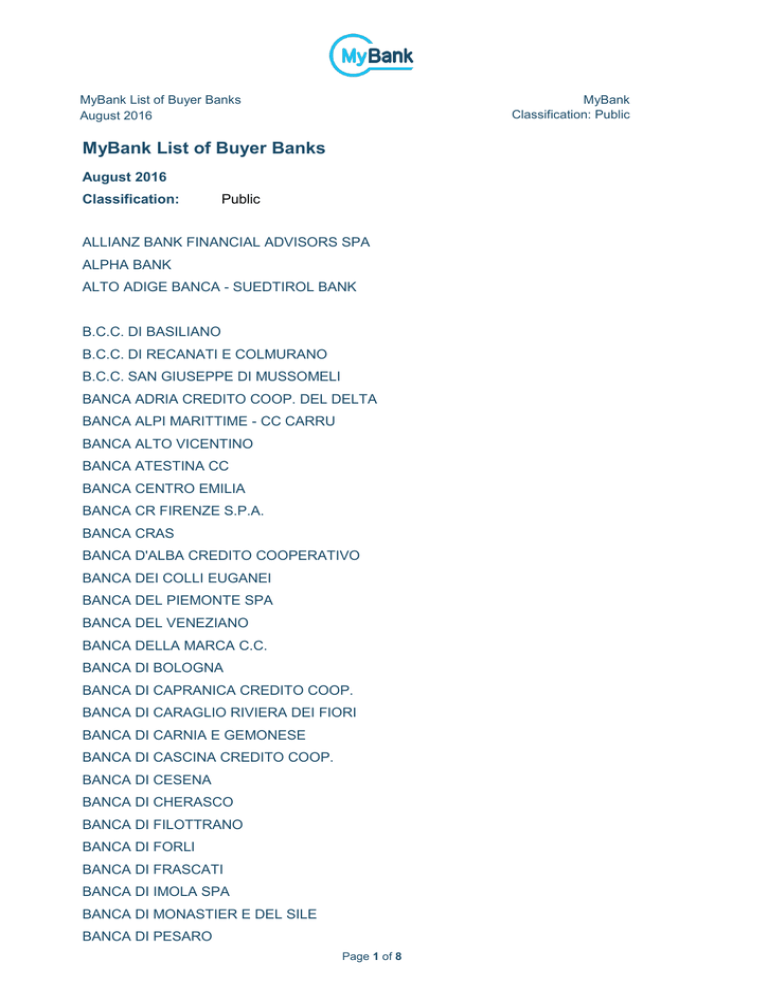 MyBank

MyBank List of Buyer Banks
August 2016

MyBank
Classification: Public

MyBank List of Buyer Banks

August 2016
Classification: Public

ALLIANZ BANK FINANCIAL ADVISORS SPA
ALPHA BANK
ALTO ADIGE BANCA - SUEDTIROL BANK

B.C.C. DI BASILIANO
B.C.C. DI RECANATI E COLMURANO
B.C.C. SAN GIUSEPPE DI MUSSOMELI
BANCA ADRIA CREDITO COOP. DEL DELTA
BANCA ALPI MARITTIME - CC CARRU
BANCA ALTO VICENTINO
BANCA ATESTINA CC
BANCA CENTRO EMILIA
BANCA CR FIRENZE S.P.A.
BANCA CRAS
BANCA D'ALBA CREDITO COOPERATIVO
BANCA DEI COLLI EUGANEI
BANCA DEL PIEMONTE SPA
BANCA DEL VENEZIANO
BANCA DELLA MARCA C.C.
BANCA DI BOLOGNA
BANCA DI CAPRANICA CREDITO COOP.
BANCA DI CARAGLIO RIVIERA DEI FIORI
BANCA DI CARNIA E GEMONESE
BANCA DI CASCINA CREDITO COOP.
BANCA DI CESENA
BANCA DI CHERASCO
BANCA DI FILOTTRANO
BANCA DI FORLI
BANCA DI FRASCATI
BANCA DI IMOLA SPA
BANCA DI MONASTIER E DEL SILE
BANCA DI PESARO

Page 1 of 8